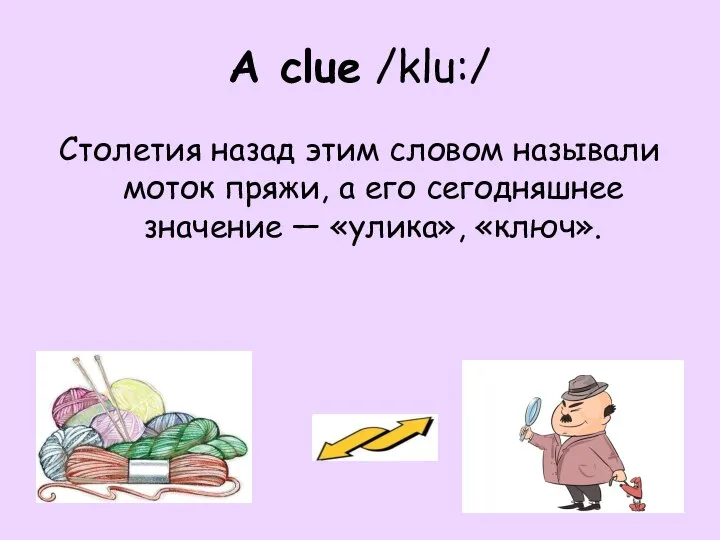 A clue /klu:/

Столетия назад этим словом называли моток пряжи, а его сегодняшнее значение — «улика», «ключ».